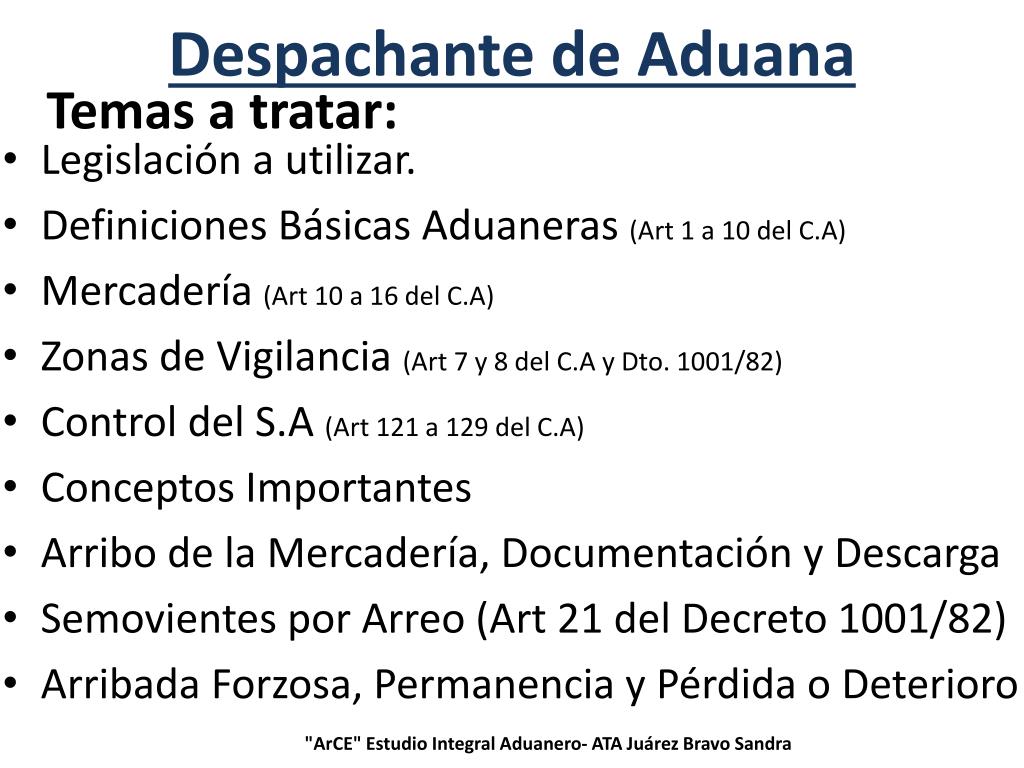 Despachante de Aduana

Temas a tratar:

• Legislación a utilizar.
• Definiciones Básicas Aduaneras (Art 1 a 10 del C.A)
• Mercadería (Art 10 a 16 del C.A)
• Zonas de Vigilancia (Art 7 y 8 del C.A y Dto. 1001/82)
• Control del S.A (Art 121 a 129 del C.A)
• Conceptos Importantes
• Arribo de la Mercadería, Documentación y Descarga
• Semovientes por Arreo (Art 21 del Decreto 1001/82)
• Arribada Forzosa, Permanencia y Pérdida o Deterioro

"ArCE" Estudio Integral Aduanero- ATA Juárez Bravo Sandra